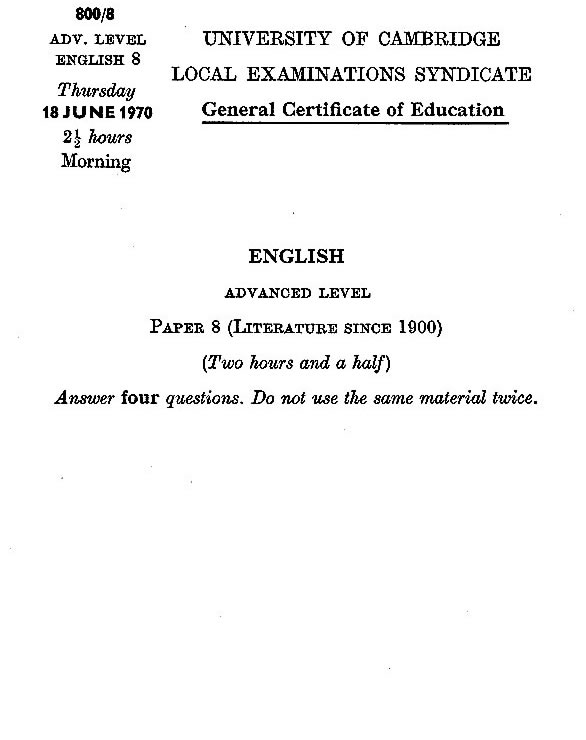 800/8
ADV. LEVEL
ENGLISH 8
Thursday
18 JUNE 1970
$2\frac{1}{2}$ hours
Morning

UNIVERSITY OF CAMBRIDGE
LOCAL EXAMINATIONS SYNDICATE
General Certificate of Education

ENGLISH

ADVANCED LEVEL

PAPER 8 (LITERATURE SINCE 1900)

(Two hours and a half)

Answer four questions. Do not use the same material twice.